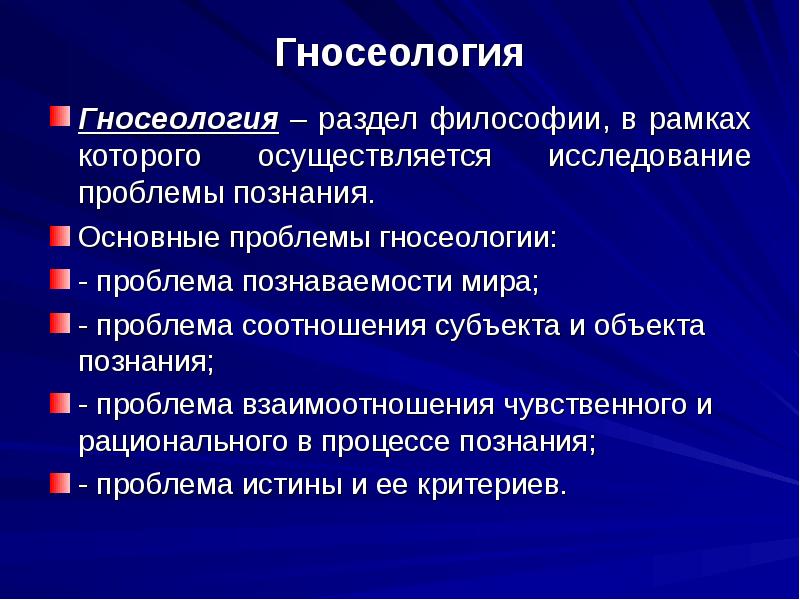 Гносеология

Гносеология – раздел философии, в рамках которого осуществляется исследование проблемы познания.

Основные проблемы гносеологии:

- проблема познаваемости мира;

- проблема соотношения субъекта и объекта познания;

- проблема взаимоотношения чувственного и рационального в процессе познания;

- проблема истины и ее критериев.